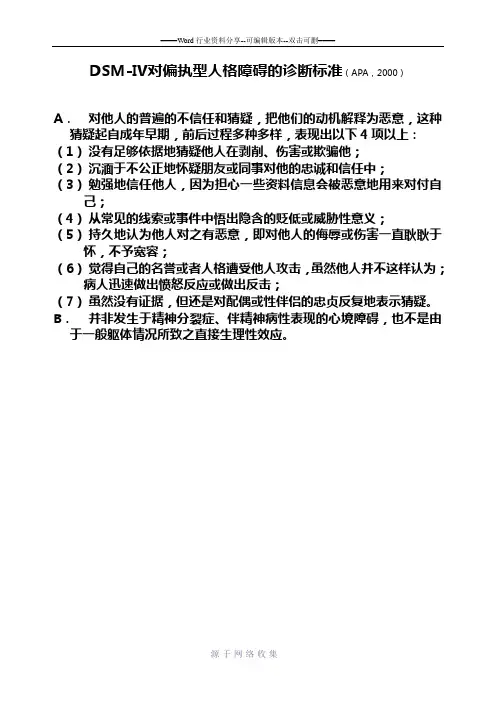 ——Word 行业资料分享--可编辑版本--双击可删——

DSM-IV对偏执型人格障碍的诊断标准（APA，2000）

A． 对他人的普遍的不信任和猜疑，把他们的动机解释为恶意，这种猜疑起自成年早期，前后过程多种多样，表现出以下 4 项以上：
（1）没有足够依据地猜疑他人在剥削、伤害或欺骗他；
（2）沉湎于不公正地怀疑朋友或同事对他的忠诚和信任中；
（3）勉强地信任他人，因为担心一些资料信息会被恶意地用来对付自己；
（4）从常见的线索或事件中悟出隐含的贬低或威胁性意义；
（5）持久地认为他人对之有恶意，即对他人的侮辱或伤害一直耿耿于怀，不予宽容；
（6）觉得自己的名誉或者人格遭受他人攻击，虽然他人并不这样认为；病人迅速做出愤怒反应或做出反击；
（7）虽然没有证据，但还是对配偶或性伴侣的忠贞反复地表示猜疑。
B． 并非发生于精神分裂症、伴精神病性表现的心境障碍，也不是由于一般躯体情况所致之直接生理性效应。

源于网络收集